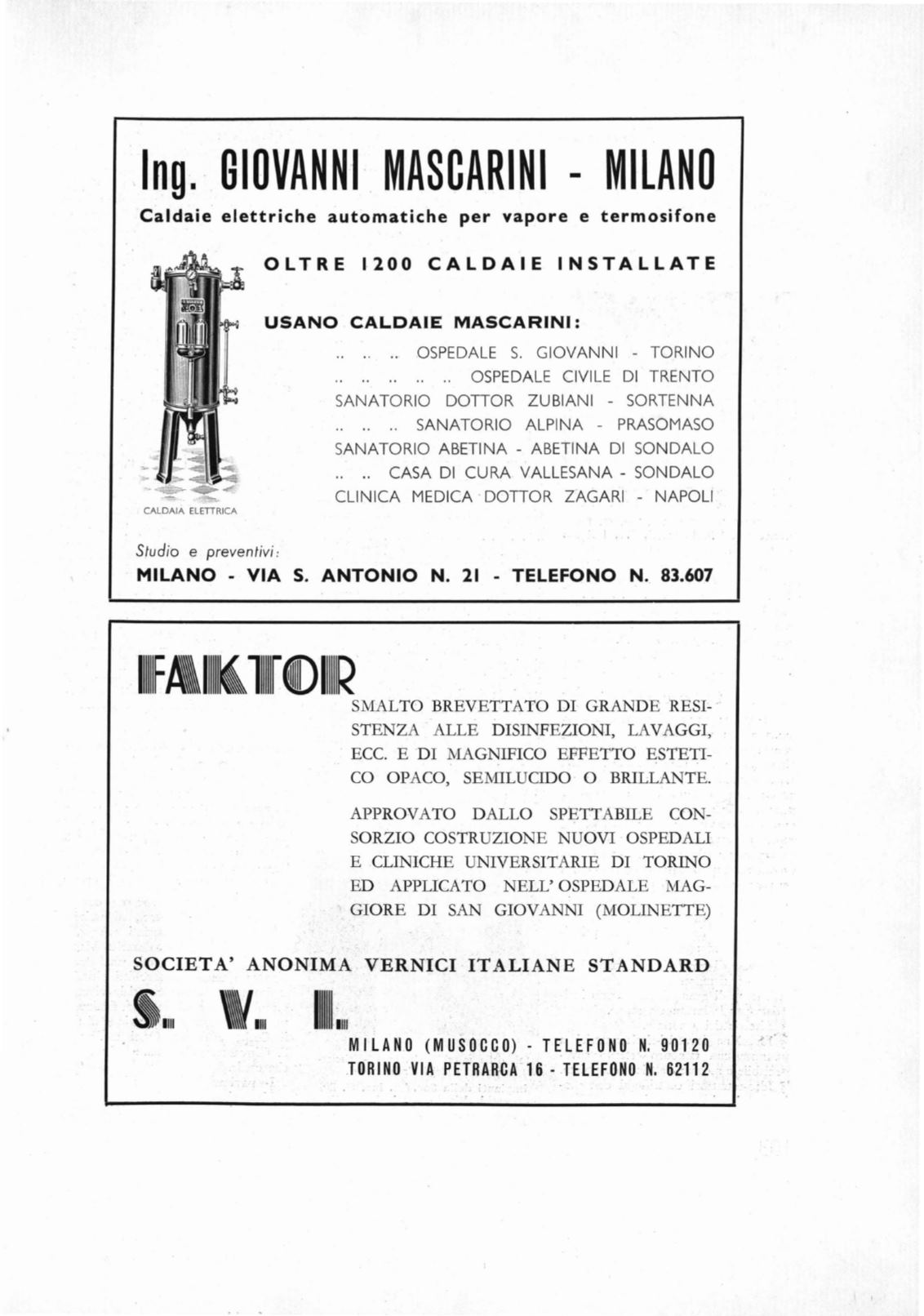 Ing. GIOVANNI MASCARINI - MILANO

Caldaie elettriche automatiche per vapore e termosifone

OLTRE 1200 CALDAIE INSTALLATE

USANO CALDAIE MASCARINI:

.. .. .. OSPEDALE S. GIOVANNI - TORINO
.. .. .. .. .. OSPEDALE CIVILE DI TRENTO
SANATORIO DOTTOR ZUBIANI - SORTENNA
.. .. .. SANATORIO ALPINA - PRASOMASO
SANATORIO ABETINA - ABETINA DI SONDALO
.. .. CASA DI CURA VALLESANA - SONDALO
CLINICA MEDICA DOTTOR ZAGARI - NAPOLI

CALDAIA ELETTRICA

Studio e preventivi:
MILANO - VIA S. ANTONIO N. 21 - TELEFONO N. 83.607

FAKTOR

SMALTO BREVETTATO DI GRANDE RESISTENZA ALLE DISINFEZIONI, LAVAGGI, ECC. E DI MAGNIFICO EFFETTO ESTETICO OPACO, SEMILUCIDO O BRILLANTE.

APPROVATO DALLO SPETTABILE CONSORZIO COSTRUZIONE NUOVI OSPEDALI E CLINICHE UNIVERSITARIE DI TORINO ED APPLICATO NELL' OSPEDALE MAGGIORE DI SAN GIOVANNI (MOLINETTE)

SOCIETA' ANONIMA VERNICI ITALIANE STANDARD

S. V. I.

MILANO (MUSOCCO) - TELEFONO N. 90120
TORINO VIA PETRARCA 16 - TELEFONO N. 62112